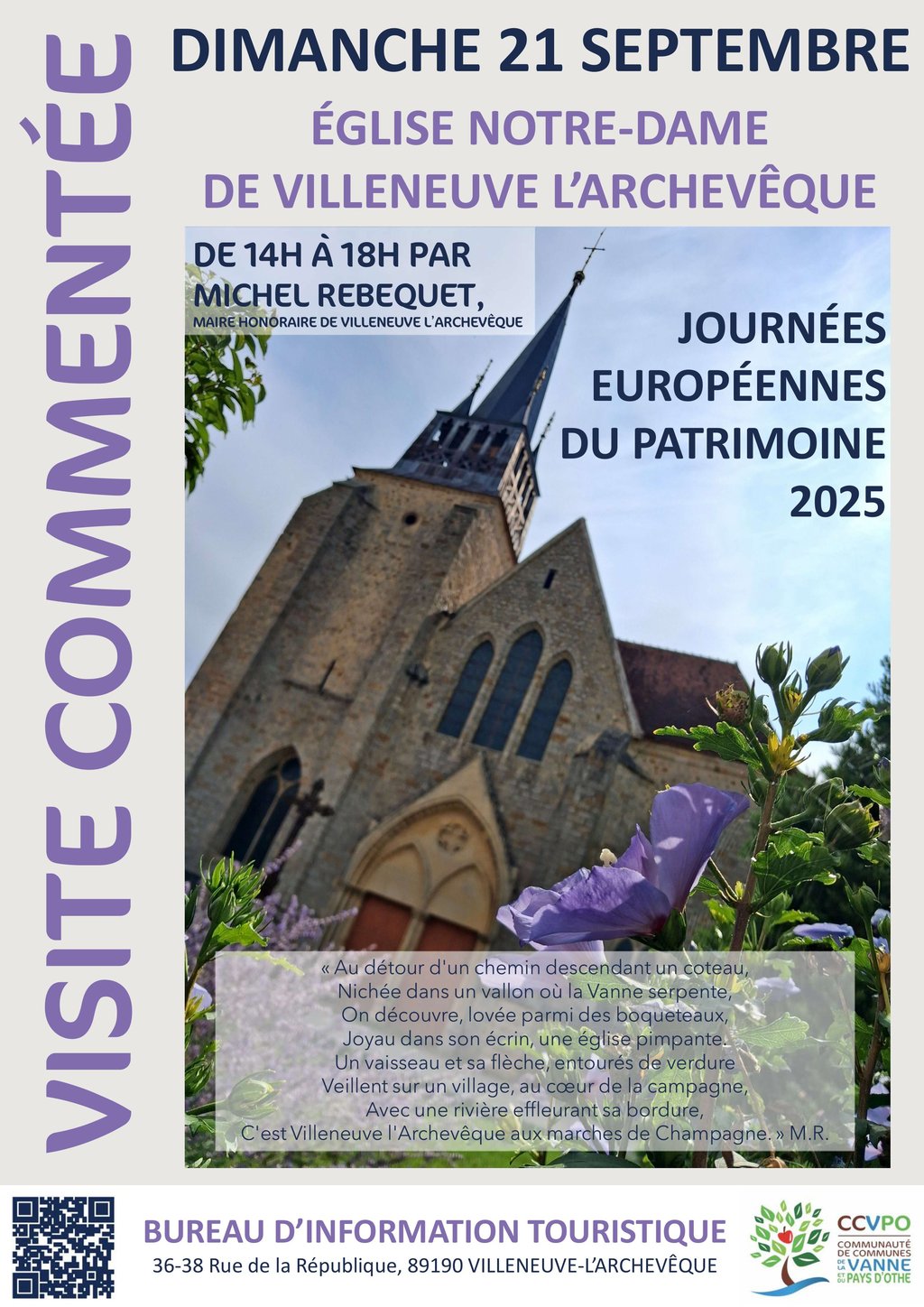 VISITE COMMENTÉE

DIMANCHE 21 SEPTEMBRE

ÉGLISE NOTRE-DAME
DE VILLENEUVE L'ARCHEVÊQUE

DE 14H À 18H PAR
MICHEL REBEQUET,
MAIRE HONORAIRE DE VILLENEUVE L'ARCHEVÊQUE

JOURNÉES
EUROPÉENNES
DU PATRIMOINE
2025

« Au détour d'un chemin descendant un coteau,
Nichée dans un vallon où la Vanne serpente,
On découvre, lovée parmi des boqueteaux,
Joyau dans son écrin, une église pimpante.
Un vaisseau et sa flèche, entourés de verdure
Veillent sur un village, au cœur de la campagne,
Avec une rivière effleurant sa bordure,
C'est Villeneuve l'Archevêque aux marches de Champagne. » M.R.

BUREAU D'INFORMATION TOURISTIQUE
36-38 Rue de la République, 89190 VILLENEUVE-L'ARCHEVÊQUE

CCVPO
COMMUNAUTÉ DE COMMUNES DE LA VANNE ET DU PAYS D'OTHE